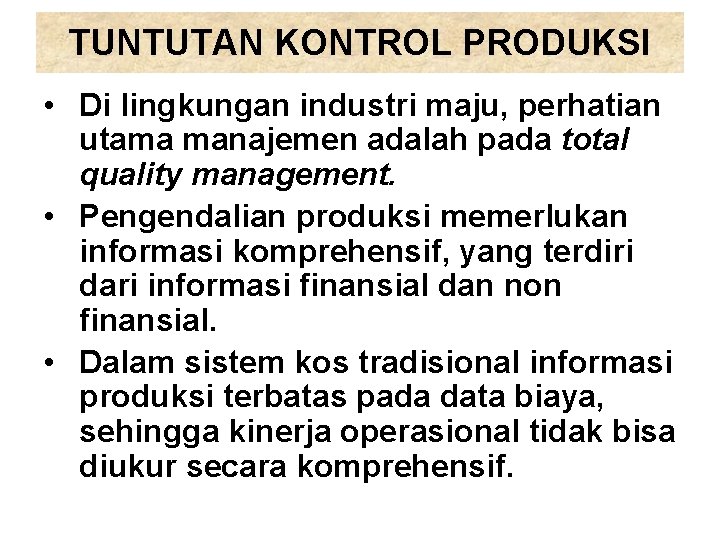 TUNTUTAN KONTROL PRODUKSI

• Di lingkungan industri maju, perhatian utama manajemen adalah pada total quality management.

• Pengendalian produksi memerlukan informasi komprehensif, yang terdiri dari informasi finansial dan non finansial.

• Dalam sistem kos tradisional informasi produksi terbatas pada data biaya, sehingga kinerja operasional tidak bisa diukur secara komprehensif.